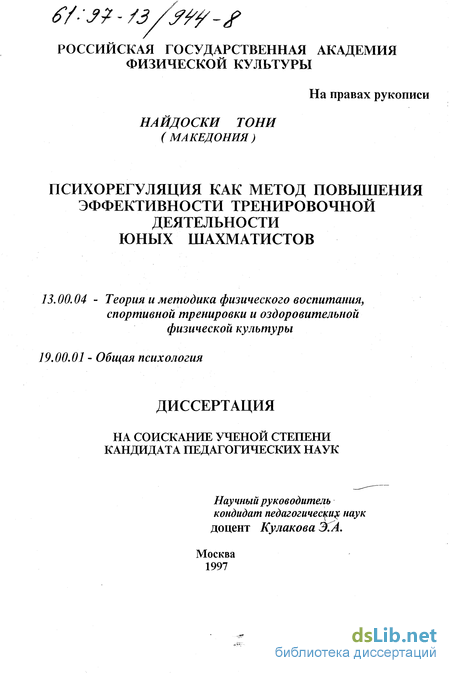 61:97-13/944-8

РОССИЙСКАЯ ГОСУДАРСТВЕННАЯ АКАДЕМИЯ ФИЗИЧЕСКОЙ КУЛЬТУРЫ

На правах рукописи

НАЙДОСКИ ТОНИ
( МАКЕДОНИЯ )

ПСИХОРЕГУЛЯЦИЯ КАК МЕТОД ПОВЫШЕНИЯ ЭФФЕКТИВНОСТИ ТРЕНИРОВОЧНОЙ ДЕЯТЕЛЬНОСТИ ЮНЫХ ШАХМАТИСТОВ

13.00.04 - Теория и методика физического воспитания, спортивной тренировки и оздоровительной физической культуры

19.00.01 - Общая психология

ДИССЕРТАЦИЯ

НА СОИСКАНИЕ УЧЕНОЙ СТЕПЕНИ КАНДИДАТА ПЕДАГОГИЧЕСКИХ НАУК

Научный руководитель
кондидат педагогических наук
доцент Кулакова Э.А.

Москва
1997

dsLib.net
библиотека диссертаций